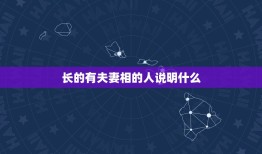 长的有夫妻相的人说明什么